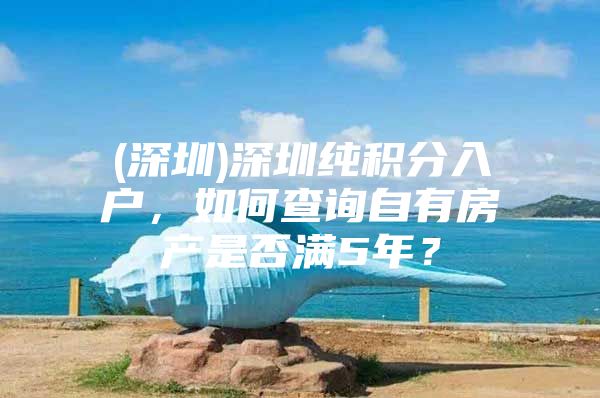 (深圳)深圳纯积分入户，如何查询自有房产是否满5年？